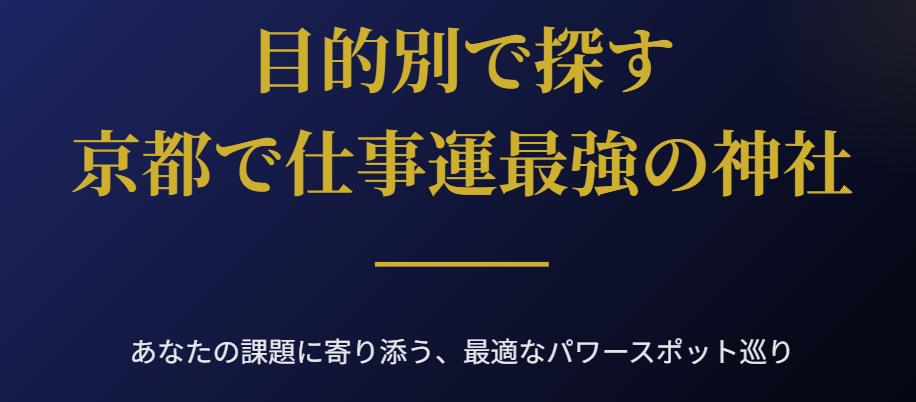 目的別で探す
京都で仕事運最強の神社

あなたの課題に寄り添う、最適なパワースポット巡り